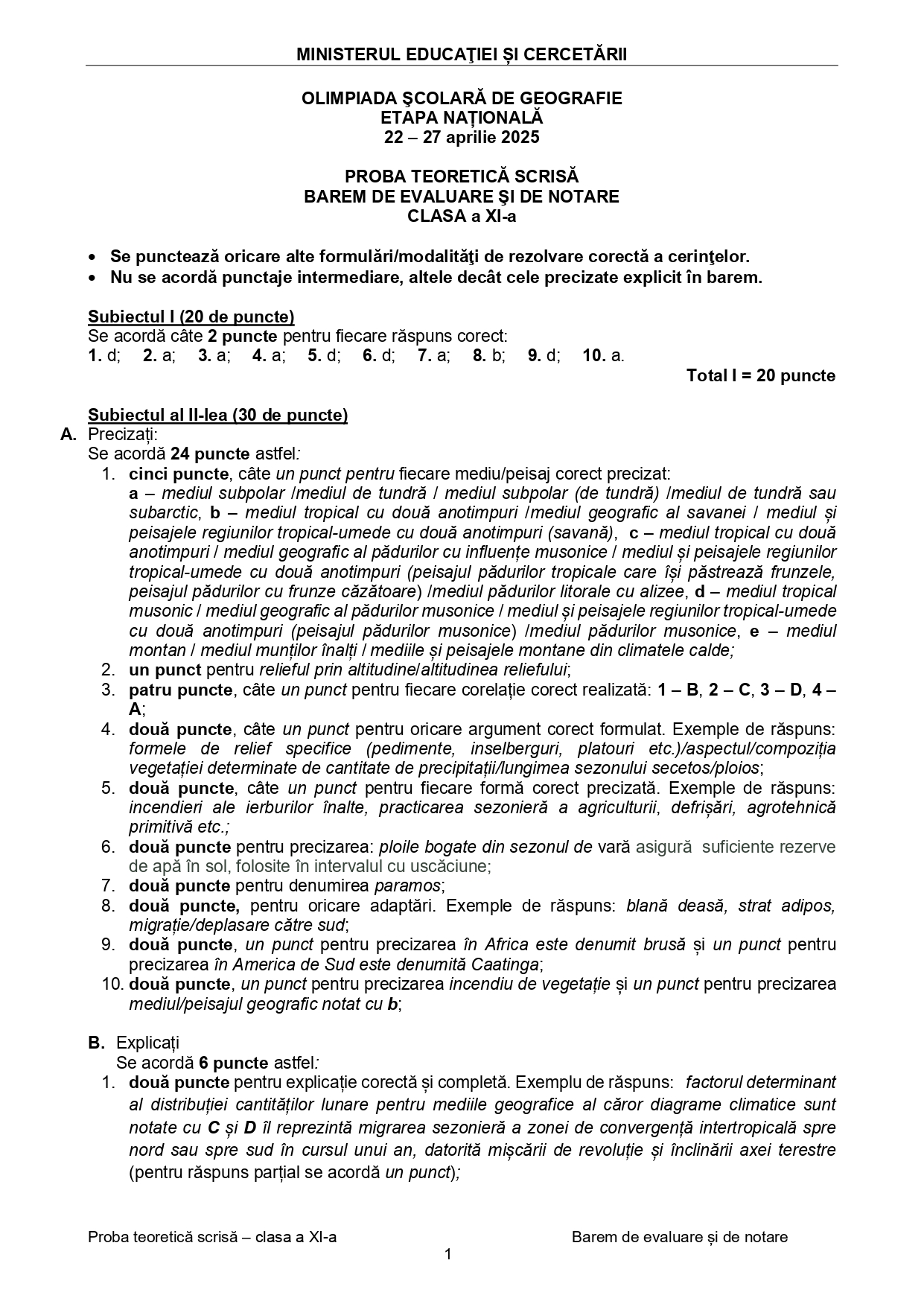 MINISTERUL EDUCAŢIEI ȘI CERCETĂRII

OLIMPIADA ŞCOLARĂ DE GEOGRAFIE
ETAPA NAȚIONALĂ
22 – 27 aprilie 2025

PROBA TEORETICĂ SCRISĂ
BAREM DE EVALUARE ŞI DE NOTARE
CLASA a XI-a

• Se punctează oricare alte formulări/modalităţi de rezolvare corectă a cerinţelor.
• Nu se acordă punctaje intermediare, altele decât cele precizate explicit în barem.

Subiectul I (20 de puncte)
Se acordă câte 2 puncte pentru fiecare răspuns corect:
1. d; 2. a; 3. a; 4. a; 5. d; 6. d; 7. a; 8. b; 9. d; 10. a.

Total I = 20 puncte

Subiectul al II-lea (30 de puncte)
A. Precizați:
Se acordă 24 puncte astfel:
1. cinci puncte, câte un punct pentru fiecare mediu/peisaj corect precizat: a – mediul subpolar /mediul de tundră / mediul subpolar (de tundră) /mediul de tundră sau subarctic, b – mediul tropical cu două anotimpuri /mediul geografic al savanei / mediul și peisajele regiunilor tropical-umede cu două anotimpuri (savană), c – mediul tropical cu două anotimpuri / mediul geografic al pădurilor cu influențe musonice / mediul și peisajele regiunilor tropical-umede cu două anotimpuri (peisajul pădurilor tropicale care își păstrează frunzele, peisajul pădurilor cu frunze căzătoare) /mediul pădurilor litorale cu alizee, d – mediul tropical musonic / mediul geografic al pădurilor musonice / mediul și peisajele regiunilor tropical-umede cu două anotimpuri (peisajul pădurilor musonice) /mediul pădurilor musonice, e – mediul montan / mediul munților înalți / mediile și peisajele montane din climatele calde;
2. un punct pentru relieful prin altitudine/altitudinea reliefului;
3. patru puncte, câte un punct pentru fiecare corelație corect realizată: 1 – B, 2 – C, 3 – D, 4 – A;
4. două puncte, câte un punct pentru oricare argument corect formulat. Exemple de răspuns: formele de relief specifice (pedimente, inselberguri, platouri etc.)/aspectul/compoziția vegetației determinate de cantitate de precipitații/lungimea sezonului secetos/ploios;
5. două puncte, câte un punct pentru fiecare formă corect precizată. Exemple de răspuns: incendieri ale ierburilor înalte, practicarea sezonieră a agriculturii, defrișări, agrotehnică primitivă etc.;
6. două puncte pentru precizarea: ploile bogate din sezonul de vară asigură suficiente rezerve de apă în sol, folosite în intervalul cu uscăciune;
7. două puncte pentru denumirea paramos;
8. două puncte, pentru oricare adaptări. Exemple de răspuns: blană deasă, strat adipos, migrație/deplasare către sud;
9. două puncte, un punct pentru precizarea în Africa este denumit brusă și un punct pentru precizarea în America de Sud este denumită Caatinga;
10. două puncte, un punct pentru precizarea incendiu de vegetație și un punct pentru precizarea mediul/peisajul geografic notat cu b;

B. Explicați
Se acordă 6 puncte astfel:
1. două puncte pentru explicație corectă și completă. Exemplu de răspuns: factorul determinant al distribuției cantităților lunare pentru mediile geografice al căror diagrame climatice sunt notate cu C și D îl reprezintă migrarea sezonieră a zonei de convergență intertropicală spre nord sau spre sud în cursul unui an, datorită mișcării de revoluție și înclinării axei terestre (pentru răspuns parțial se acordă un punct);

Proba teoretică scrisă – clasa a XI-a
Barem de evaluare și de notare
1